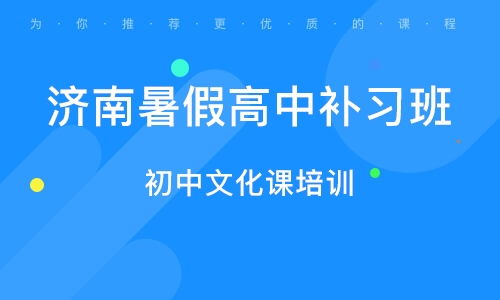 为·你·推·荐·更·优·质·的·课·程

济南暑假高中补习班

初中文化课培训